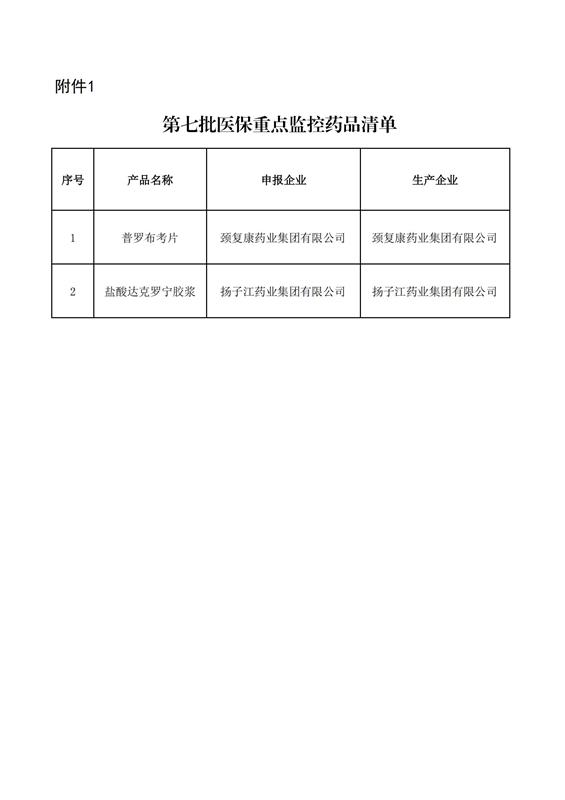 附件1

第七批医保重点监控药品清单

| 序号 | 产品名称 | 申报企业 | 生产企业 |
|---|---|---|---|
| 1 | 普罗布考片 | 颈复康药业集团有限公司 | 颈复康药业集团有限公司 |
| 2 | 盐酸达克罗宁胶浆 | 扬子江药业集团有限公司 | 扬子江药业集团有限公司 |